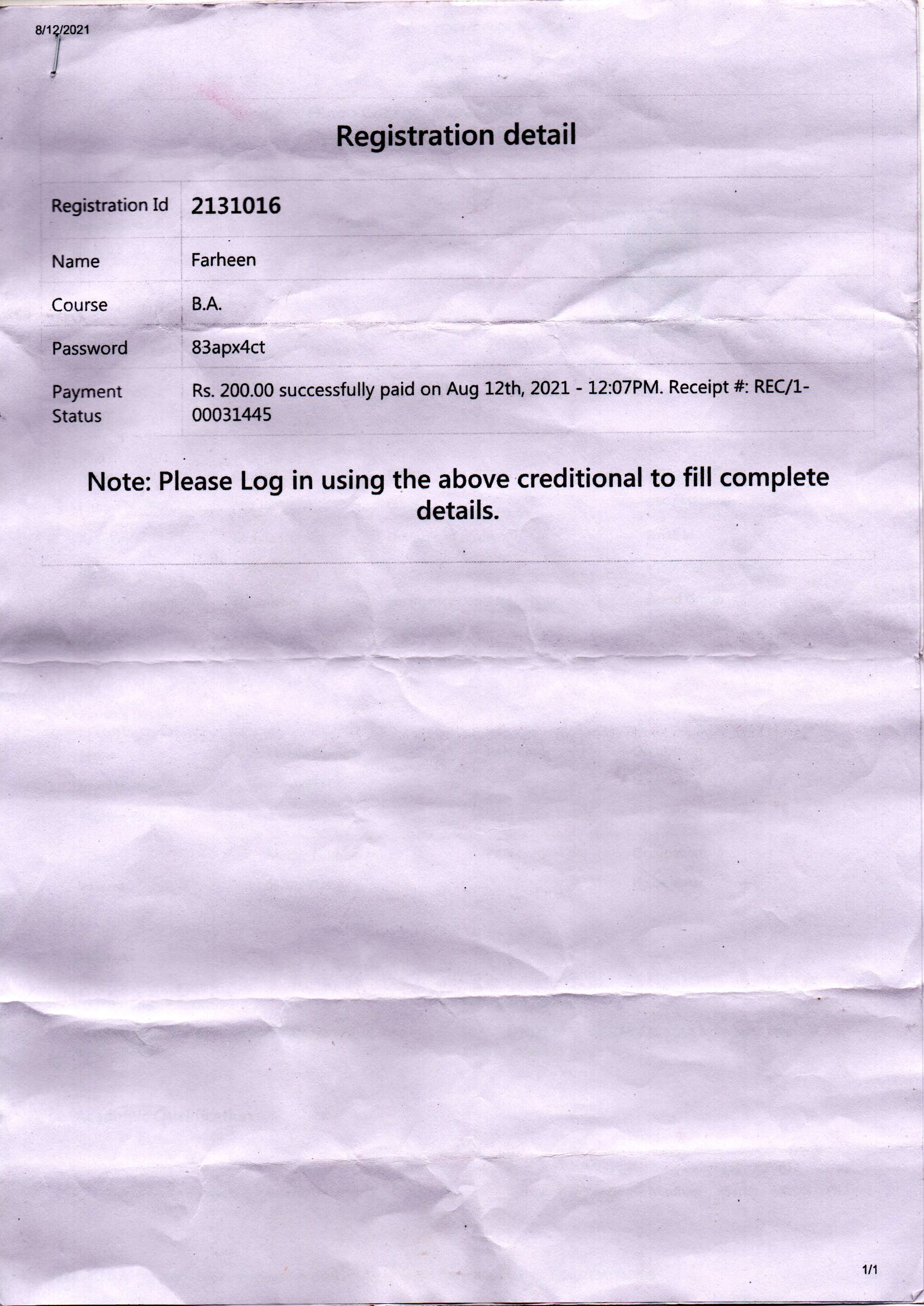 8/12/2021

Registration detail

| Registration Id | 2131016 |
|---|---|
| Name | Farheen |
| Course | B.A. |
| Password | 83apx4ct |
| Payment Status | Rs. 200.00 successfully paid on Aug 12th, 2021 - 12:07PM. Receipt #: REC/1-00031445 |

Note: Please Log in using the above creditional to fill complete details.

1/1